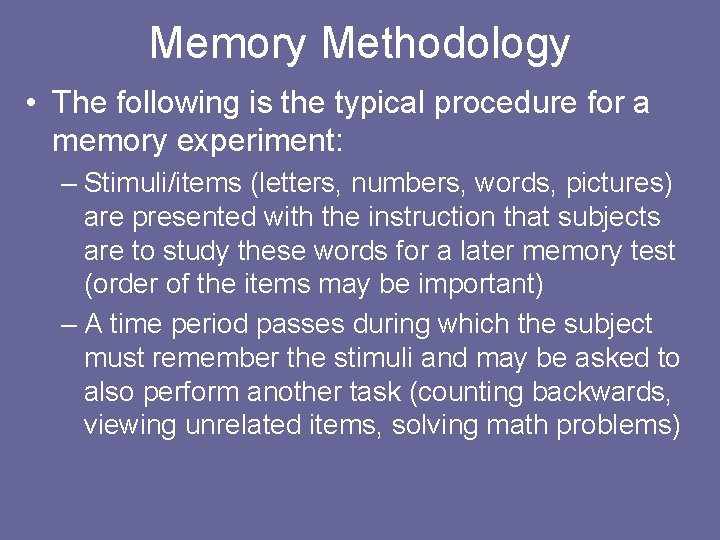 Memory Methodology

• The following is the typical procedure for a memory experiment:

– Stimuli/items (letters, numbers, words, pictures) are presented with the instruction that subjects are to study these words for a later memory test (order of the items may be important)

– A time period passes during which the subject must remember the stimuli and may be asked to also perform another task (counting backwards, viewing unrelated items, solving math problems)